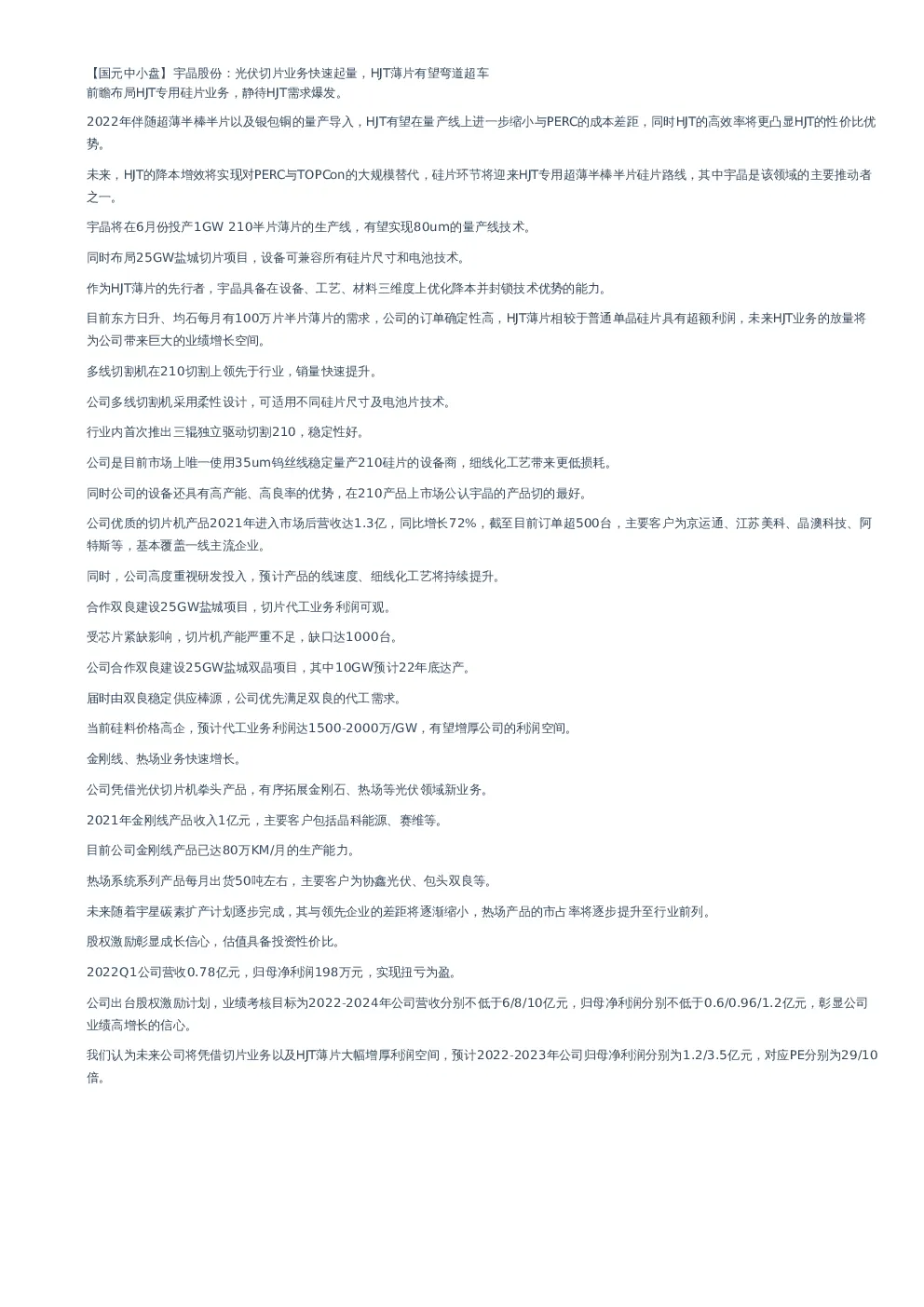 【国元中小盘】宇晶股份：光伏切片业务快速起量，HJT薄片有望弯道超车
前瞻布局HJT专用硅片业务，静待HJT需求爆发。

2022年伴随超薄半棒半片以及银包铜的量产导入，HJT有望在量产线上进一步缩小与PERC的成本差距，同时HJT的高效率将更凸显HJT的性价比优势。

未来，HJT的降本增效将实现对PERC与TOPCon的大规模替代，硅片环节将迎来HJT专用超薄半棒半片硅片路线，其中宇晶是该领域的主要推动者之一。

宇晶将在6月份投产1GW 210半片薄片的生产线，有望实现80um的量产线技术。

同时布局25GW盐城切片项目，设备可兼容所有硅片尺寸和电池技术。

作为HJT薄片的先行者，宇晶具备在设备、工艺、材料三维度上优化降本并封锁技术优势的能力。

目前东方日升、均石每月有100万片半片薄片的需求，公司的订单确定性高，HJT薄片相较于普通单晶硅片具有超额利润，未来HJT业务的放量将为公司带来巨大的业绩增长空间。

多线切割机在210切割上领先于行业，销量快速提升。

公司多线切割机采用柔性设计，可适用不同硅片尺寸及电池片技术。

行业内首次推出三辊独立驱动切割210，稳定性好。

公司是目前市场上唯一使用35um钨丝线稳定量产210硅片的设备商，细线化工艺带来更低损耗。

同时公司的设备还具有高产能、高良率的优势，在210产品上市场公认宇晶的产品切的最好。

公司优质的切片机产品2021年进入市场后营收达1.3亿，同比增长72%，截至目前订单超500台，主要客户为京运通、江苏美科、晶澳科技、阿特斯等，基本覆盖一线主流企业。

同时，公司高度重视研发投入，预计产品的线速度、细线化工艺将持续提升。

合作双良建设25GW盐城项目，切片代工业务利润可观。

受芯片紧缺影响，切片机产能严重不足，缺口达1000台。

公司合作双良建设25GW盐城双晶项目，其中10GW预计22年底达产。

届时由双良稳定供应棒源，公司优先满足双良的代工需求。

当前硅料价格高企，预计代工业务利润达1500-2000万/GW，有望增厚公司的利润空间。

金刚线、热场业务快速增长。

公司凭借光伏切片机拳头产品，有序拓展金刚石、热场等光伏领域新业务。

2021年金刚线产品收入1亿元，主要客户包括晶科能源、赛维等。

目前公司金刚线产品已达80万KM/月的生产能力。

热场系统系列产品每月出货50吨左右，主要客户为协鑫光伏、包头双良等。

未来随着宇星碳素扩产计划逐步完成，其与领先企业的差距将逐渐缩小，热场产品的市占率将逐步提升至行业前列。

股权激励彰显成长信心，估值具备投资性价比。

2022Q1公司营收0.78亿元，归母净利润198万元，实现扭亏为盈。

公司出台股权激励计划，业绩考核目标为2022-2024年公司营收分别不低于6/8/10亿元，归母净利润分别不低于0.6/0.96/1.2亿元，彰显公司业绩高增长的信心。

我们认为未来公司将凭借切片业务以及HJT薄片大幅增厚利润空间，预计2022-2023年公司归母净利润分别为1.2/3.5亿元，对应PE分别为29/10倍。